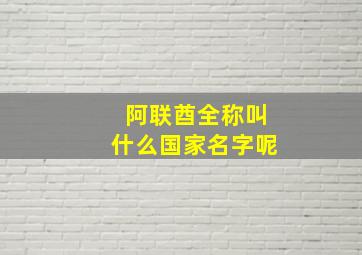 阿联酋全称叫
什么国家名字呢